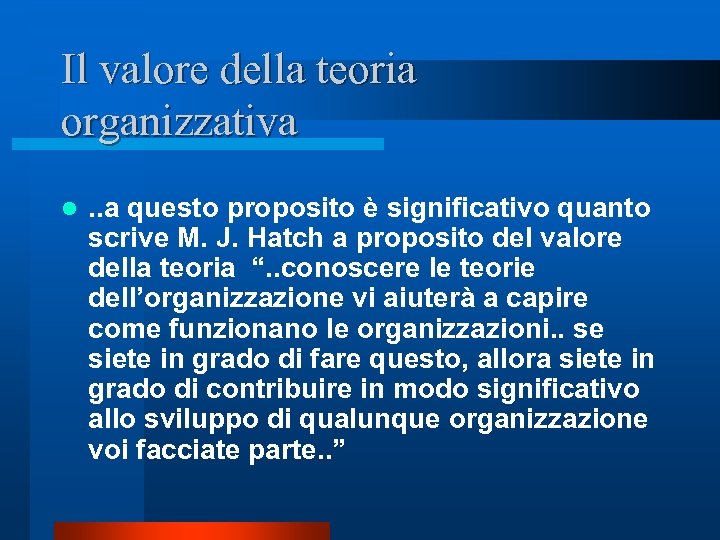 Il valore della teoria organizzativa

..a questo proposito è significativo quanto scrive M. J. Hatch a proposito del valore della teoria “..conoscere le teorie dell’organizzazione vi aiuterà a capire come funzionano le organizzazioni.. se siete in grado di fare questo, allora siete in grado di contribuire in modo significativo allo sviluppo di qualunque organizzazione voi facciate parte..”